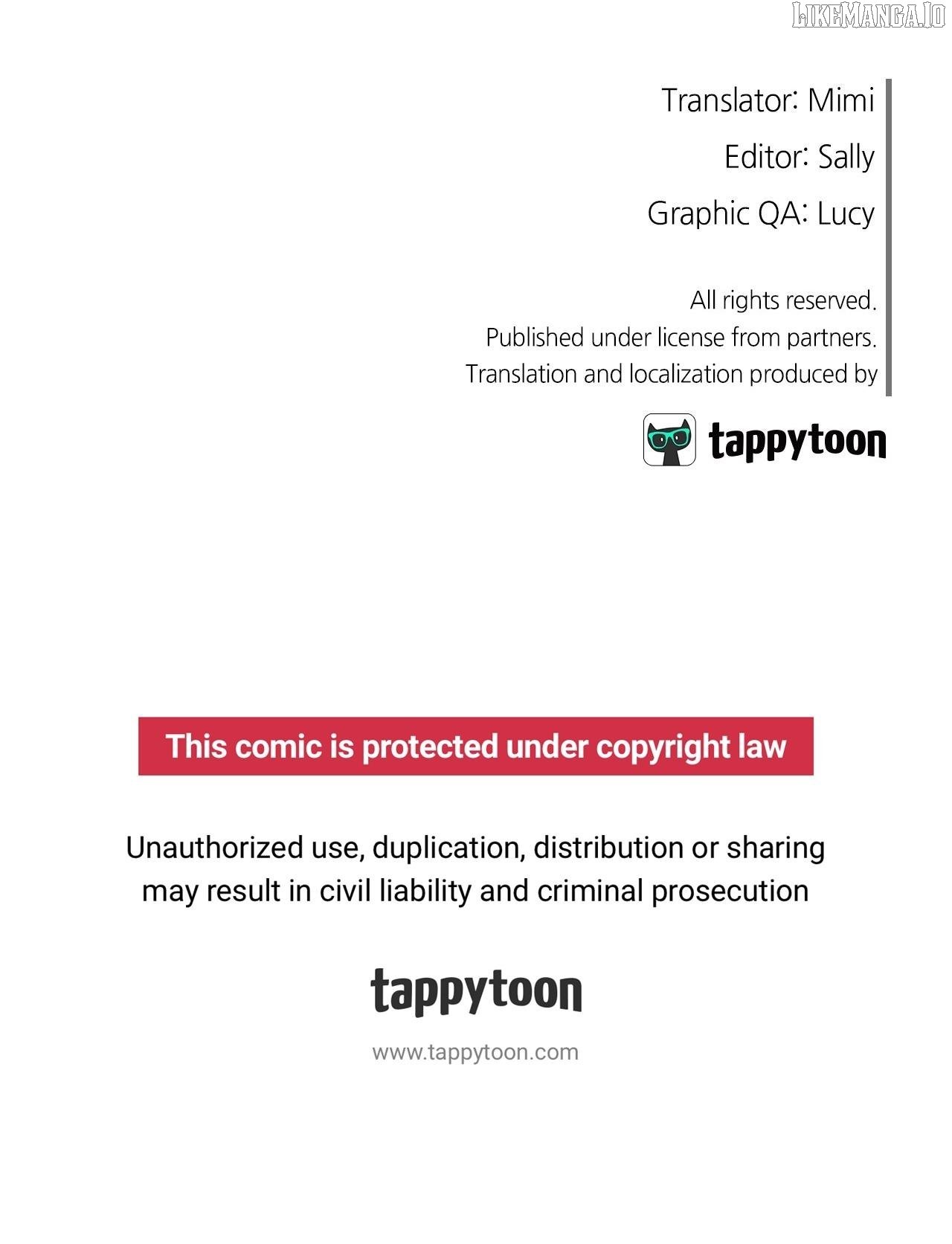 LIKEMANGA.IO

Translator: Mimi
Editor: Sally
Graphic QA: Lucy

All rights reserved.
Published under license from partners.
Translation and localization produced by

tappytoon

This comic is protected under copyright law

Unauthorized use, duplication, distribution or sharing may result in civil liability and criminal prosecution

tappytoon

www.tappytoon.com